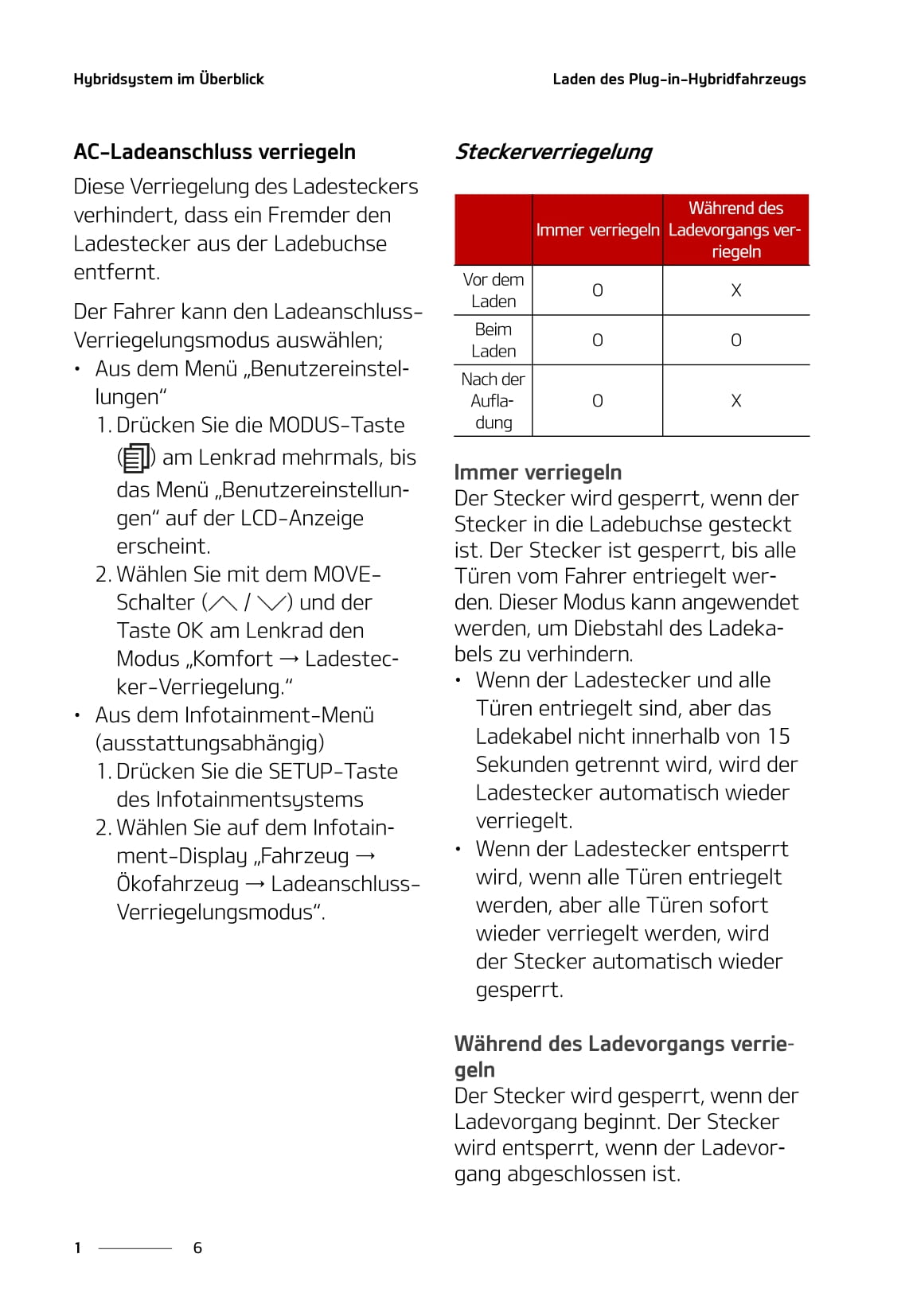 Hybridsystem im Überblick

Laden des Plug-in-Hybridfahrzeugs

AC-Ladeanschluss verriegeln

Diese Verriegelung des Ladesteckers verhindert, dass ein Fremder den Ladestecker aus der Ladebuchse entfernt.

Der Fahrer kann den Ladeanschluss-Verriegelungsmodus auswählen;

• Aus dem Menü „Benutzereinstellungen“
  1. Drücken Sie die MODUS-Taste () am Lenkrad mehrmals, bis das Menü „Benutzereinstellungen“ auf der LCD-Anzeige erscheint.
  2. Wählen Sie mit dem MOVE-Schalter ( / ) und der Taste OK am Lenkrad den Modus „Komfort → Ladestecker-Verriegelung.“
• Aus dem Infotainment-Menü (ausstattungsabhängig)
  1. Drücken Sie die SETUP-Taste des Infotainmentsystems
  2. Wählen Sie auf dem Infotainment-Display „Fahrzeug → Ökofahrzeug → Ladeanschluss-Verriegelungsmodus“.

Steckerverriegelung

| | Immer verriegeln | Während des Ladevorgangs verriegeln |
|---|---|---|
| Vor dem Laden | O | X |
| Beim Laden | O | O |
| Nach der Aufladung | O | X |

Immer verriegeln
Der Stecker wird gesperrt, wenn der Stecker in die Ladebuchse gesteckt ist. Der Stecker ist gesperrt, bis alle Türen vom Fahrer entriegelt werden. Dieser Modus kann angewendet werden, um Diebstahl des Ladekabels zu verhindern.
• Wenn der Ladestecker und alle Türen entriegelt sind, aber das Ladekabel nicht innerhalb von 15 Sekunden getrennt wird, wird der Ladestecker automatisch wieder verriegelt.
• Wenn der Ladestecker entsperrt wird, wenn alle Türen entriegelt werden, aber alle Türen sofort wieder verriegelt werden, wird der Stecker automatisch wieder gesperrt.

Während des Ladevorgangs verriegeln
Der Stecker wird gesperrt, wenn der Ladevorgang beginnt. Der Stecker wird entsperrt, wenn der Ladevorgang abgeschlossen ist.

1 6